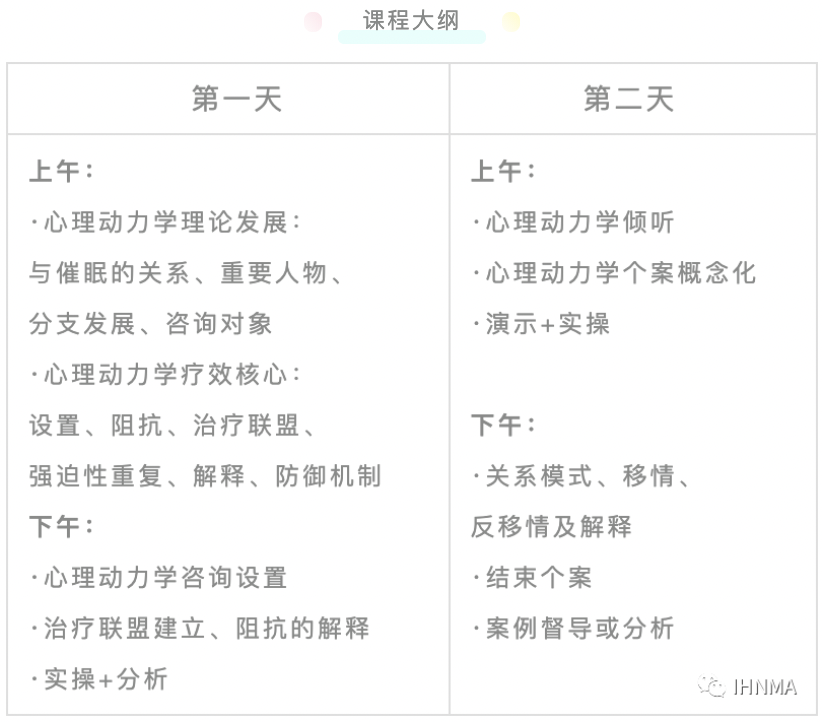 课程大纲

| 第一天 | 第二天 |
|---|---|
| 上午：<br>·心理动力学理论发展：<br>与催眠的关系、重要人物、<br>分支发展、咨询对象<br>·心理动力学疗效核心：<br>设置、阻抗、治疗联盟、<br>强迫性重复、解释、防御机制<br>下午：<br>·心理动力学咨询设置<br>·治疗联盟建立、阻抗的解释<br>·实操+分析 | 上午：<br>·心理动力学倾听<br>·心理动力学个案概念化<br>·演示+实操<br><br>下午：<br>·关系模式、移情、<br>反移情及解释<br>·结束个案<br>·案例督导或分析 |

IHNMA